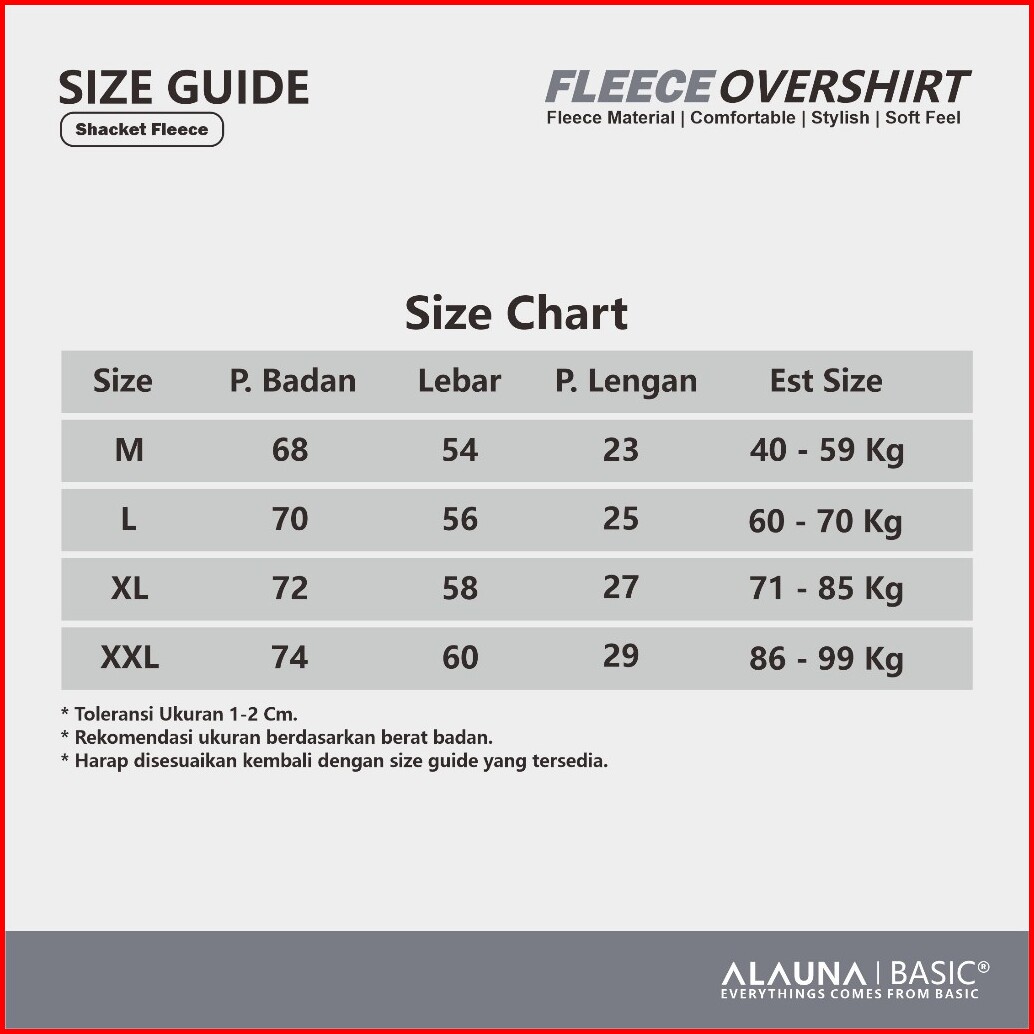 SIZE GUIDE
Shacket Fleece

FLEECE OVERSHIRT
Fleece Material | Comfortable | Stylish | Soft Feel

Size Chart

| Size | P. Badan | Lebar | P. Lengan | Est Size |
|---|---|---|---|---|
| M | 68 | 54 | 23 | 40 - 59 Kg |
| L | 70 | 56 | 25 | 60 - 70 Kg |
| XL | 72 | 58 | 27 | 71 - 85 Kg |
| XXL | 74 | 60 | 29 | 86 - 99 Kg |

* Toleransi Ukuran 1-2 Cm.
* Rekomendasi ukuran berdasarkan berat badan.
* Harap disesuaikan kembali dengan size guide yang tersedia.

ALAUNA | BASIC®
EVERYTHINGS COMES FROM BASIC